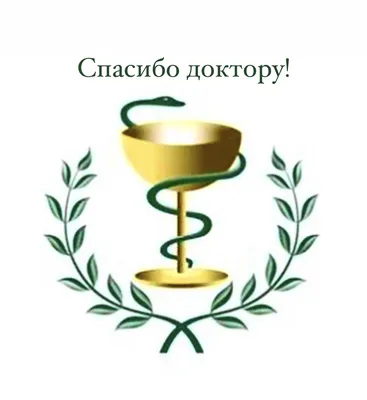 Спасибо доктору!